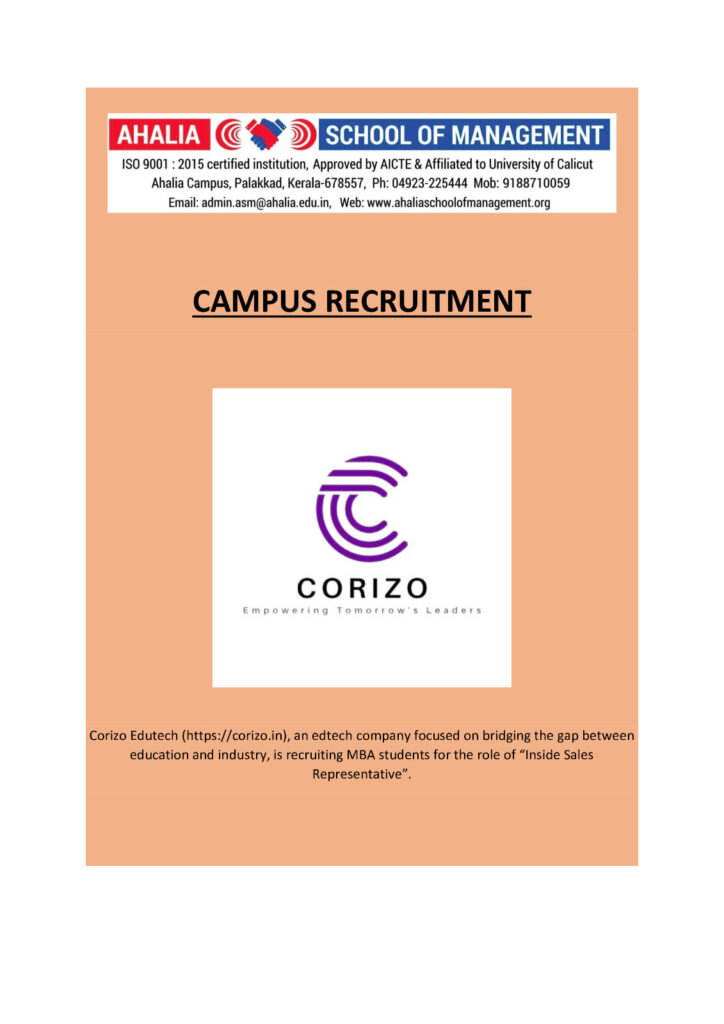 AHALIA SCHOOL OF MANAGEMENT
ISO 9001 : 2015 certified institution, Approved by AICTE & Affiliated to University of Calicut
Ahalia Campus, Palakkad, Kerala-678557, Ph: 04923-225444 Mob: 9188710059
Email: admin.asm@ahalia.edu.in, Web: www.ahaliaschoolofmanagement.org

CAMPUS RECRUITMENT

CORIZO
Empowering Tomorrow's Leaders

Corizo Edutech (https://corizo.in), an edtech company focused on bridging the gap between education and industry, is recruiting MBA students for the role of "Inside Sales Representative".